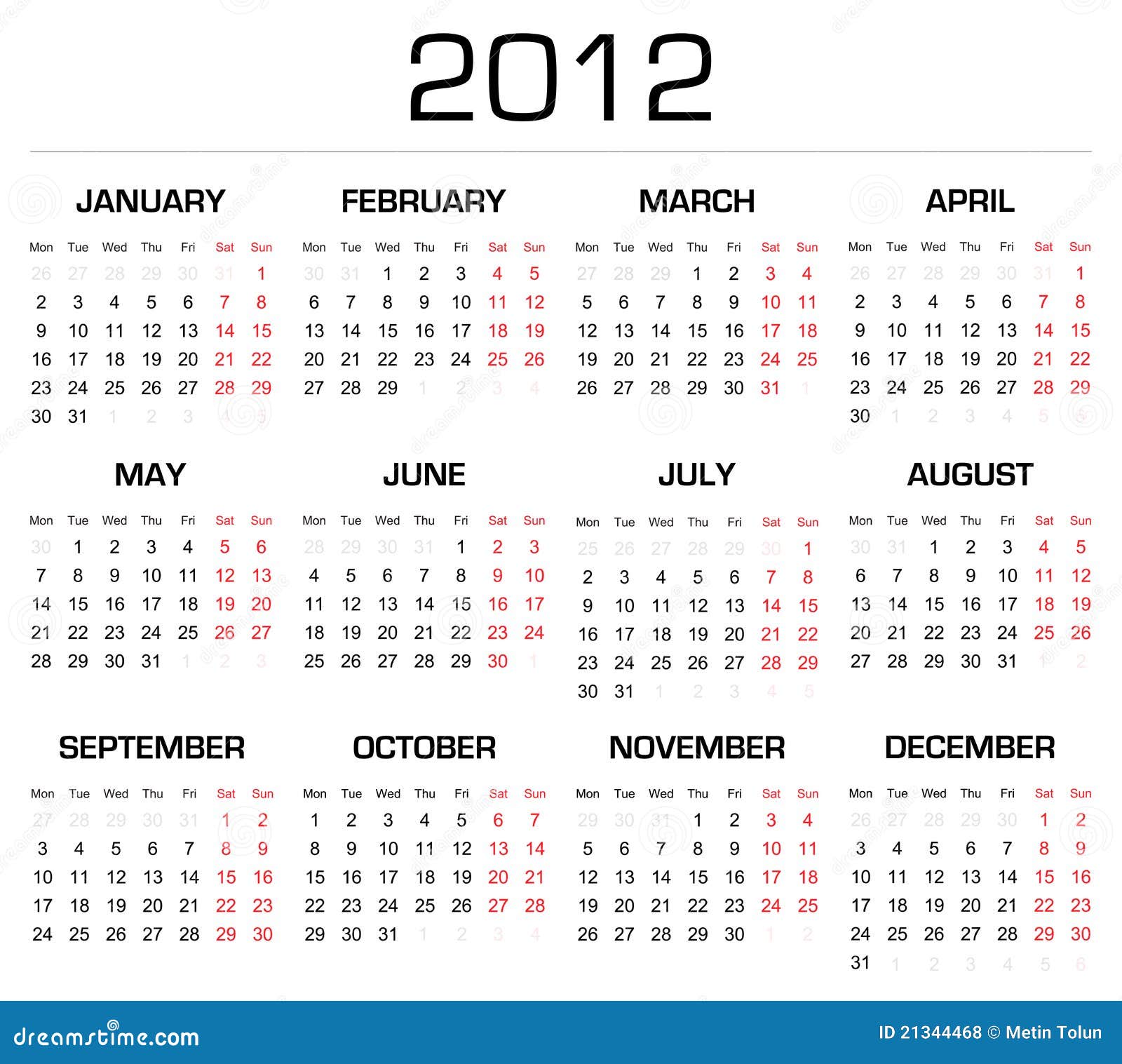 2012

JANUARY

| Mon | Tue | Wed | Thu | Fri | Sat | Sun |
|---|---|---|---|---|---|---|
| 26 | 27 | 28 | 29 | 30 | 31 | 1 |
| 2 | 3 | 4 | 5 | 6 | 7 | 8 |
| 9 | 10 | 11 | 12 | 13 | 14 | 15 |
| 16 | 17 | 18 | 19 | 20 | 21 | 22 |
| 23 | 24 | 25 | 26 | 27 | 28 | 29 |
| 30 | 31 | 1 | 2 | 3 | 4 | 5 |

FEBRUARY

| Mon | Tue | Wed | Thu | Fri | Sat | Sun |
|---|---|---|---|---|---|---|
| 30 | 31 | 1 | 2 | 3 | 4 | 5 |
| 6 | 7 | 8 | 9 | 10 | 11 | 12 |
| 13 | 14 | 15 | 16 | 17 | 18 | 19 |
| 20 | 21 | 22 | 23 | 24 | 25 | 26 |
| 27 | 28 | 29 | 1 | 2 | 3 | 4 |

MARCH

| Mon | Tue | Wed | Thu | Fri | Sat | Sun |
|---|---|---|---|---|---|---|
| 27 | 28 | 29 | 1 | 2 | 3 | 4 |
| 5 | 6 | 7 | 8 | 9 | 10 | 11 |
| 12 | 13 | 14 | 15 | 16 | 17 | 18 |
| 19 | 20 | 21 | 22 | 23 | 24 | 25 |
| 26 | 27 | 28 | 29 | 30 | 31 | 1 |

APRIL

| Mon | Tue | Wed | Thu | Fri | Sat | Sun |
|---|---|---|---|---|---|---|
| 26 | 27 | 28 | 29 | 30 | 31 | 1 |
| 2 | 3 | 4 | 5 | 6 | 7 | 8 |
| 9 | 10 | 11 | 12 | 13 | 14 | 15 |
| 16 | 17 | 18 | 19 | 20 | 21 | 22 |
| 23 | 24 | 25 | 26 | 27 | 28 | 29 |
| 30 | 1 | 2 | 3 | 4 | 5 | 6 |

MAY

| Mon | Tue | Wed | Thu | Fri | Sat | Sun |
|---|---|---|---|---|---|---|
| 30 | 1 | 2 | 3 | 4 | 5 | 6 |
| 7 | 8 | 9 | 10 | 11 | 12 | 13 |
| 14 | 15 | 16 | 17 | 18 | 19 | 20 |
| 21 | 22 | 23 | 24 | 25 | 26 | 27 |
| 28 | 29 | 30 | 31 | 1 | 2 | 3 |

JUNE

| Mon | Tue | Wed | Thu | Fri | Sat | Sun |
|---|---|---|---|---|---|---|
| 28 | 29 | 30 | 31 | 1 | 2 | 3 |
| 4 | 5 | 6 | 7 | 8 | 9 | 10 |
| 11 | 12 | 13 | 14 | 15 | 16 | 17 |
| 18 | 19 | 20 | 21 | 22 | 23 | 24 |
| 25 | 26 | 27 | 28 | 29 | 30 | 1 |

JULY

| Mon | Tue | Wed | Thu | Fri | Sat | Sun |
|---|---|---|---|---|---|---|
| 25 | 26 | 27 | 28 | 29 | 30 | 1 |
| 2 | 3 | 4 | 5 | 6 | 7 | 8 |
| 9 | 10 | 11 | 12 | 13 | 14 | 15 |
| 16 | 17 | 18 | 19 | 20 | 21 | 22 |
| 23 | 24 | 25 | 26 | 27 | 28 | 29 |
| 30 | 31 | 1 | 2 | 3 | 4 | 5 |

AUGUST

| Mon | Tue | Wed | Thu | Fri | Sat | Sun |
|---|---|---|---|---|---|---|
| 30 | 31 | 1 | 2 | 3 | 4 | 5 |
| 6 | 7 | 8 | 9 | 10 | 11 | 12 |
| 13 | 14 | 15 | 16 | 17 | 18 | 19 |
| 20 | 21 | 22 | 23 | 24 | 25 | 26 |
| 27 | 28 | 29 | 30 | 31 | 1 | 2 |

SEPTEMBER

| Mon | Tue | Wed | Thu | Fri | Sat | Sun |
|---|---|---|---|---|---|---|
| 27 | 28 | 29 | 30 | 31 | 1 | 2 |
| 3 | 4 | 5 | 6 | 7 | 8 | 9 |
| 10 | 11 | 12 | 13 | 14 | 15 | 16 |
| 17 | 18 | 19 | 20 | 21 | 22 | 23 |
| 24 | 25 | 26 | 27 | 28 | 29 | 30 |

OCTOBER

| Mon | Tue | Wed | Thu | Fri | Sat | Sun |
|---|---|---|---|---|---|---|
| 1 | 2 | 3 | 4 | 5 | 6 | 7 |
| 8 | 9 | 10 | 11 | 12 | 13 | 14 |
| 15 | 16 | 17 | 18 | 19 | 20 | 21 |
| 22 | 23 | 24 | 25 | 26 | 27 | 28 |
| 29 | 30 | 31 | 1 | 2 | 3 | 4 |

NOVEMBER

| Mon | Tue | Wed | Thu | Fri | Sat | Sun |
|---|---|---|---|---|---|---|
| 29 | 30 | 31 | 1 | 2 | 3 | 4 |
| 5 | 6 | 7 | 8 | 9 | 10 | 11 |
| 12 | 13 | 14 | 15 | 16 | 17 | 18 |
| 19 | 20 | 21 | 22 | 23 | 24 | 25 |
| 26 | 27 | 28 | 29 | 30 | 1 | 2 |

DECEMBER

| Mon | Tue | Wed | Thu | Fri | Sat | Sun |
|---|---|---|---|---|---|---|
| 26 | 27 | 28 | 29 | 30 | 1 | 2 |
| 3 | 4 | 5 | 6 | 7 | 8 | 9 |
| 10 | 11 | 12 | 13 | 14 | 15 | 16 |
| 17 | 18 | 19 | 20 | 21 | 22 | 23 |
| 24 | 25 | 26 | 27 | 28 | 29 | 30 |
| 31 | 1 | 2 | 3 | 4 | 5 | 6 |

dreamstime.com

ID 21344468 © Metin Tolun